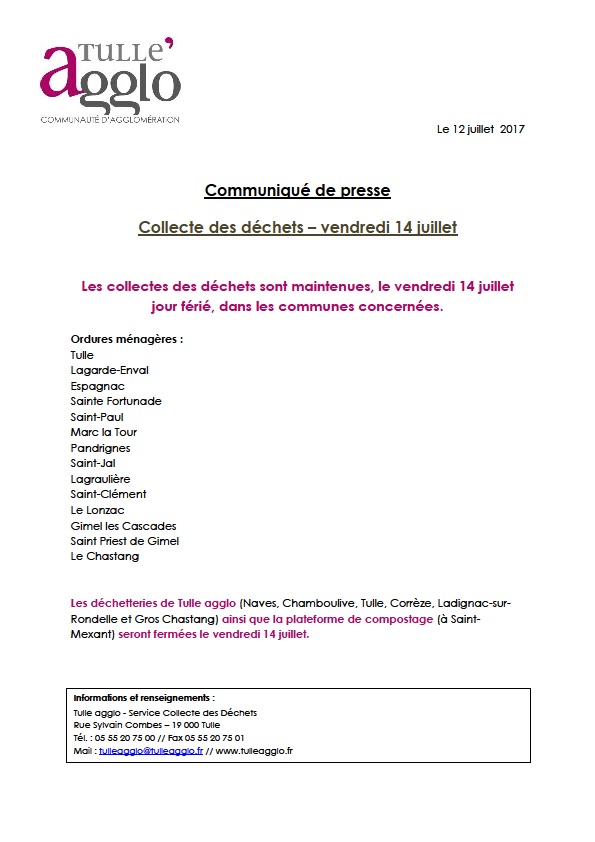 TULLE'
agglo
COMMUNAUTÉ D'AGGLOMÉRATION

Le 12 juillet 2017

Communiqué de presse

Collecte des déchets – vendredi 14 juillet

Les collectes des déchets sont maintenues, le vendredi 14 juillet jour férié, dans les communes concernées.

Ordures ménagères :
Tulle
Lagarde-Enval
Espagnac
Sainte Fortunade
Saint-Paul
Marc la Tour
Pandrignes
Saint-Jal
Lagraulière
Saint-Clément
Le Lonzac
Gimel les Cascades
Saint Priest de Gimel
Le Chastang

Les déchetteries de Tulle agglo (Naves, Chamboulive, Tulle, Corrèze, Ladignac-sur-Rondelle et Gros Chastang) ainsi que la plateforme de compostage (à Saint-Mexant) seront fermées le vendredi 14 juillet.

Informations et renseignements :
Tulle agglo - Service Collecte des Déchets
Rue Sylvain Combes – 19 000 Tulle
Tél. : 05 55 20 75 00 // Fax 05 55 20 75 01
Mail : tulleagglo@tulleagglo.fr // www.tulleagglo.fr